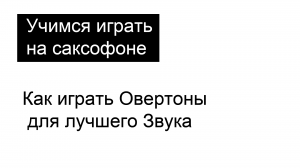 Учимся играть на саксофоне

Как играть Овертоны для лучшего Звука